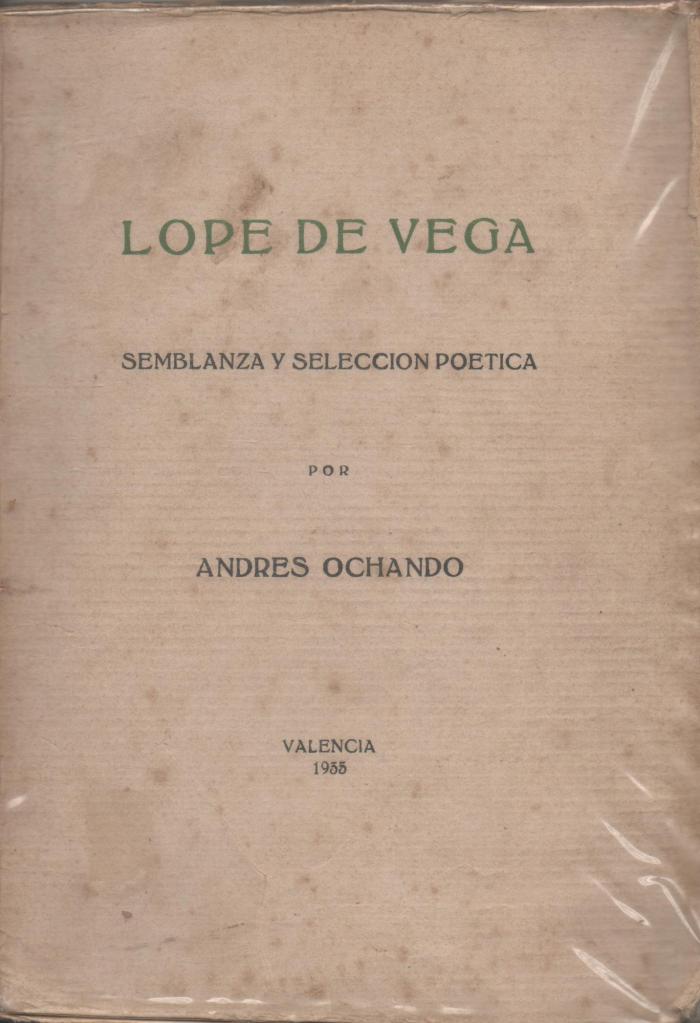 LOPE DE VEGA

SEMBLANZA Y SELECCION POETICA

POR

ANDRES OCHANDO

VALENCIA
1935